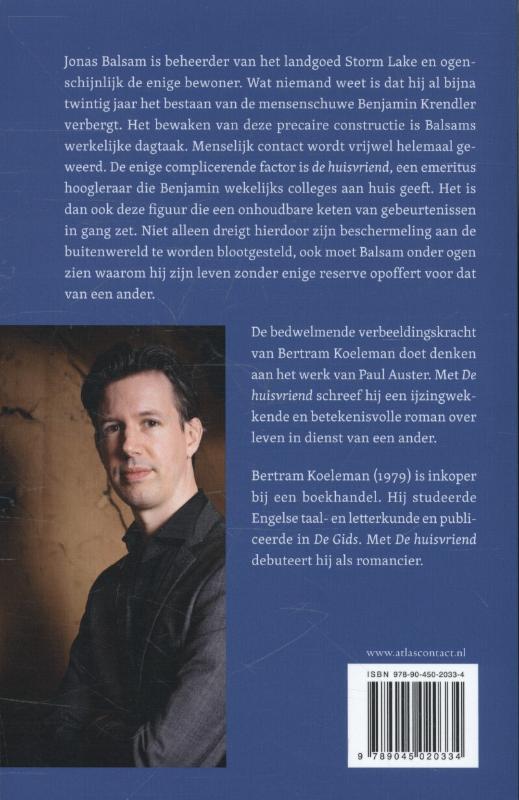 Jonas Balsam is beheerder van het landgoed Storm Lake en ogenschijnlijk de enige bewoner. Wat niemand weet is dat hij al bijna twintig jaar het bestaan van de mensenschuwe Benjamin Krendler verbergt. Het bewaken van deze precaire constructie is Balsams werkelijke dagtaak. Menselijk contact wordt vrijwel helemaal geweerd. De enige complicerende factor is de huisvriend, een emeritus hoogleraar die Benjamin wekelijks colleges aan huis geeft. Het is dan ook deze figuur die een onhoudbare keten van gebeurtenissen in gang zet. Niet alleen dreigt hierdoor zijn beschermeling aan de buitenwereld te worden blootgesteld, ook moet Balsam onder ogen zien waarom hij zijn leven zonder enige reserve opoffert voor dat van een ander.

De bedwelmende verbeeldingskracht van Bertram Koeleman doet denken aan het werk van Paul Auster. Met De huisvriend schreef hij een ijzingwekkende en betekenisvolle roman over leven in dienst van een ander.

Bertram Koeleman (1979) is inkoper bij een boekhandel. Hij studeerde Engelse taal- en letterkunde en publiceerde in De Gids. Met De huisvriend debuteert hij als romancier.

www.atlascontact.nl

ISBN 978-90-450-2033-4

9 789045 020334